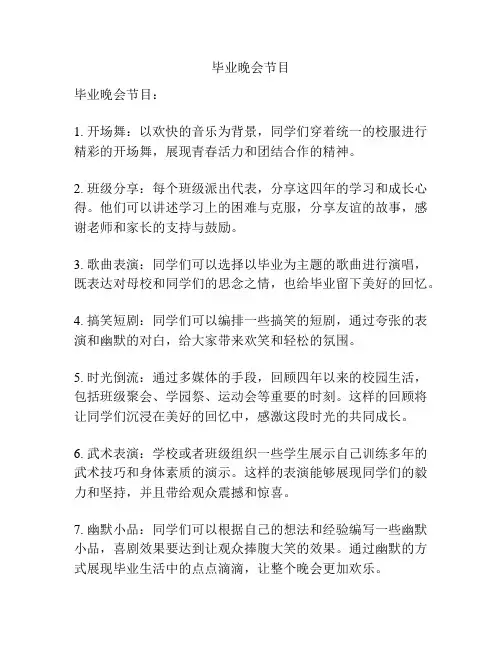 毕业晚会节目

毕业晚会节目：

1. 开场舞：以欢快的音乐为背景，同学们穿着统一的校服进行精彩的开场舞，展现青春活力和团结合作的精神。

2. 班级分享：每个班级派出代表，分享这四年的学习和成长心得。他们可以讲述学习上的困难与克服，分享友谊的故事，感谢老师和家长的支持与鼓励。

3. 歌曲表演：同学们可以选择以毕业为主题的歌曲进行演唱，既表达对母校和同学们的思念之情，也给毕业留下美好的回忆。

4. 搞笑短剧：同学们可以编排一些搞笑的短剧，通过夸张的表演和幽默的对白，给大家带来欢笑和轻松的氛围。

5. 时光倒流：通过多媒体的手段，回顾四年以来的校园生活，包括班级聚会、学园祭、运动会等重要的时刻。这样的回顾将让同学们沉浸在美好的回忆中，感激这段时光的共同成长。

6. 武术表演：学校或者班级组织一些学生展示自己训练多年的武术技巧和身体素质的演示。这样的表演能够展现同学们的毅力和坚持，并且带给观众震撼和惊喜。

7. 幽默小品：同学们可以根据自己的想法和经验编写一些幽默小品，喜剧效果要达到让观众捧腹大笑的效果。通过幽默的方式展现毕业生活中的点点滴滴，让整个晚会更加欢乐。